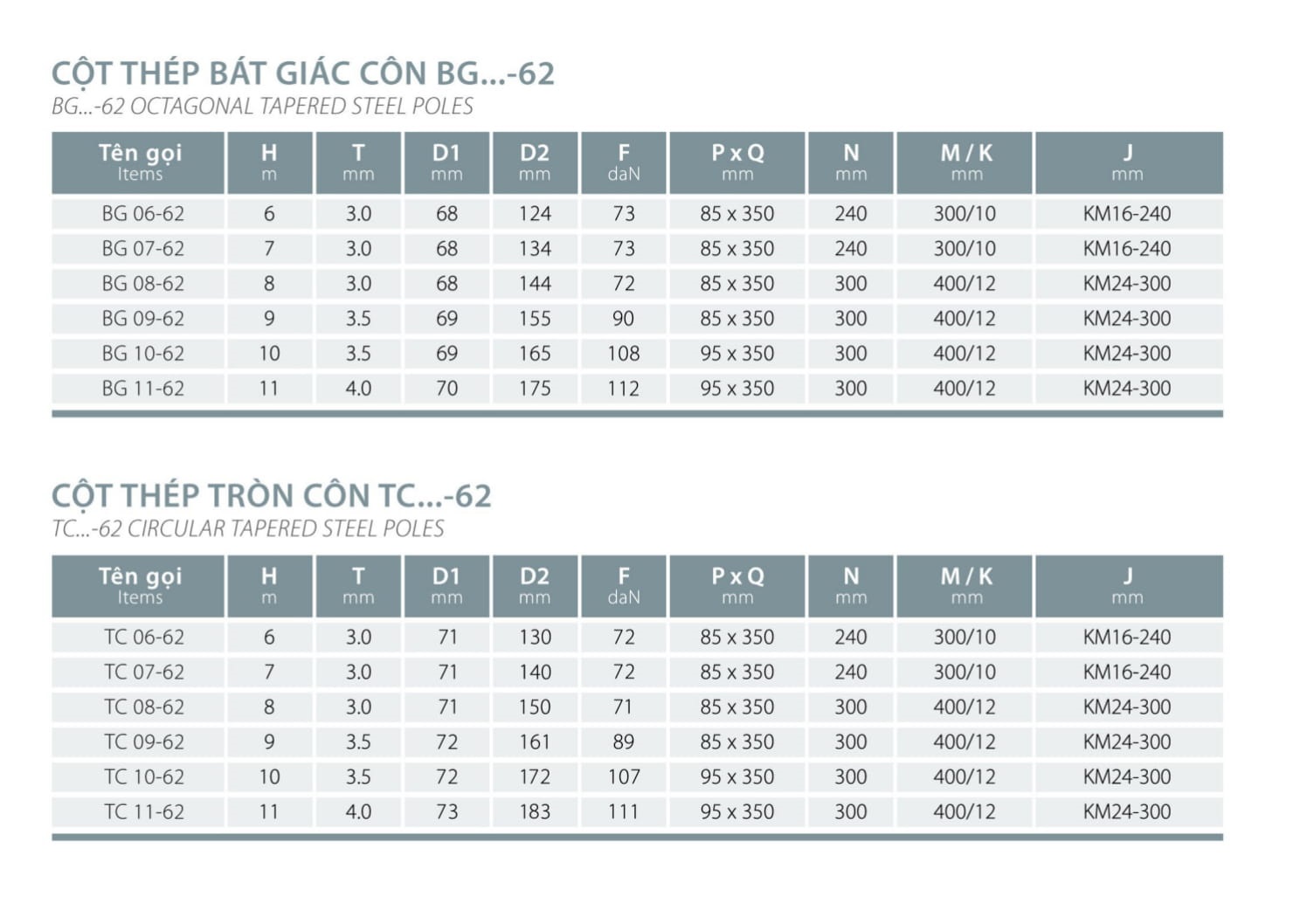 CỘT THÉP BÁT GIÁC CÔN BG...-62
BG...-62 OCTAGONAL TAPERED STEEL POLES

| Tên gọi Items | H m | T mm | D1 mm | D2 mm | F daN | P x Q mm | N mm | M / K mm | J mm |
|---|---|---|---|---|---|---|---|---|---|
| BG 06-62 | 6 | 3.0 | 68 | 124 | 73 | 85 x 350 | 240 | 300/10 | KM16-240 |
| BG 07-62 | 7 | 3.0 | 68 | 134 | 73 | 85 x 350 | 240 | 300/10 | KM16-240 |
| BG 08-62 | 8 | 3.0 | 68 | 144 | 72 | 85 x 350 | 300 | 400/12 | KM24-300 |
| BG 09-62 | 9 | 3.5 | 69 | 155 | 90 | 85 x 350 | 300 | 400/12 | KM24-300 |
| BG 10-62 | 10 | 3.5 | 69 | 165 | 108 | 95 x 350 | 300 | 400/12 | KM24-300 |
| BG 11-62 | 11 | 4.0 | 70 | 175 | 112 | 95 x 350 | 300 | 400/12 | KM24-300 |

CỘT THÉP TRÒN CÔN TC...-62
TC...-62 CIRCULAR TAPERED STEEL POLES

| Tên gọi Items | H m | T mm | D1 mm | D2 mm | F daN | P x Q mm | N mm | M / K mm | J mm |
|---|---|---|---|---|---|---|---|---|---|
| TC 06-62 | 6 | 3.0 | 71 | 130 | 72 | 85 x 350 | 240 | 300/10 | KM16-240 |
| TC 07-62 | 7 | 3.0 | 71 | 140 | 72 | 85 x 350 | 240 | 300/10 | KM16-240 |
| TC 08-62 | 8 | 3.0 | 71 | 150 | 71 | 85 x 350 | 300 | 400/12 | KM24-300 |
| TC 09-62 | 9 | 3.5 | 72 | 161 | 89 | 85 x 350 | 300 | 400/12 | KM24-300 |
| TC 10-62 | 10 | 3.5 | 72 | 172 | 107 | 95 x 350 | 300 | 400/12 | KM24-300 |
| TC 11-62 | 11 | 4.0 | 73 | 183 | 111 | 95 x 350 | 300 | 400/12 | KM24-300 |